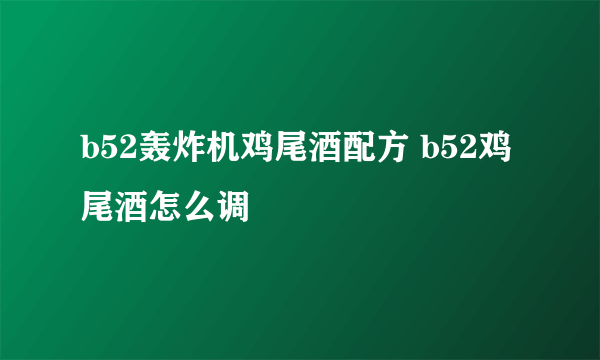 b52轰炸机鸡尾酒配方 b52鸡尾酒怎么调